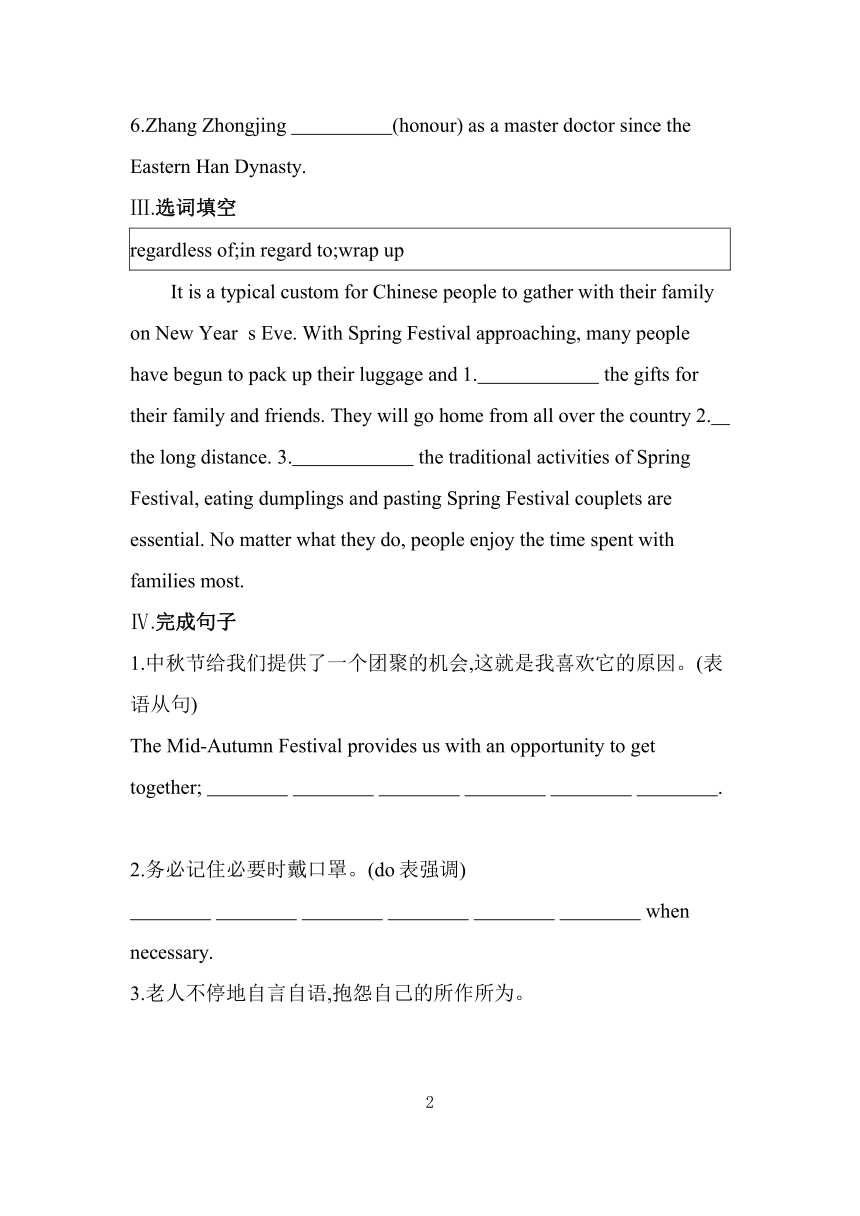 6.Zhang Zhongjing __________(honour) as a master doctor since the Eastern Han Dynasty.

Ⅲ.选词填空

regardless of;in regard to;wrap up

It is a typical custom for Chinese people to gather with their family on New Year s Eve. With Spring Festival approaching, many people have begun to pack up their luggage and 1.____________ the gifts for their family and friends. They will go home from all over the country 2.__ the long distance. 3.____________ the traditional activities of Spring Festival, eating dumplings and pasting Spring Festival couplets are essential. No matter what they do, people enjoy the time spent with families most.

Ⅳ.完成句子

1.中秋节给我们提供了一个团聚的机会,这就是我喜欢它的原因。(表语从句)

The Mid-Autumn Festival provides us with an opportunity to get together; ________ ________ ________ ________ ________ ________.

2.务必记住必要时戴口罩。(do 表强调)

________ ________ ________ ________ ________ ________ when necessary.

3.老人不停地自言自语,抱怨自己的所作所为。

2